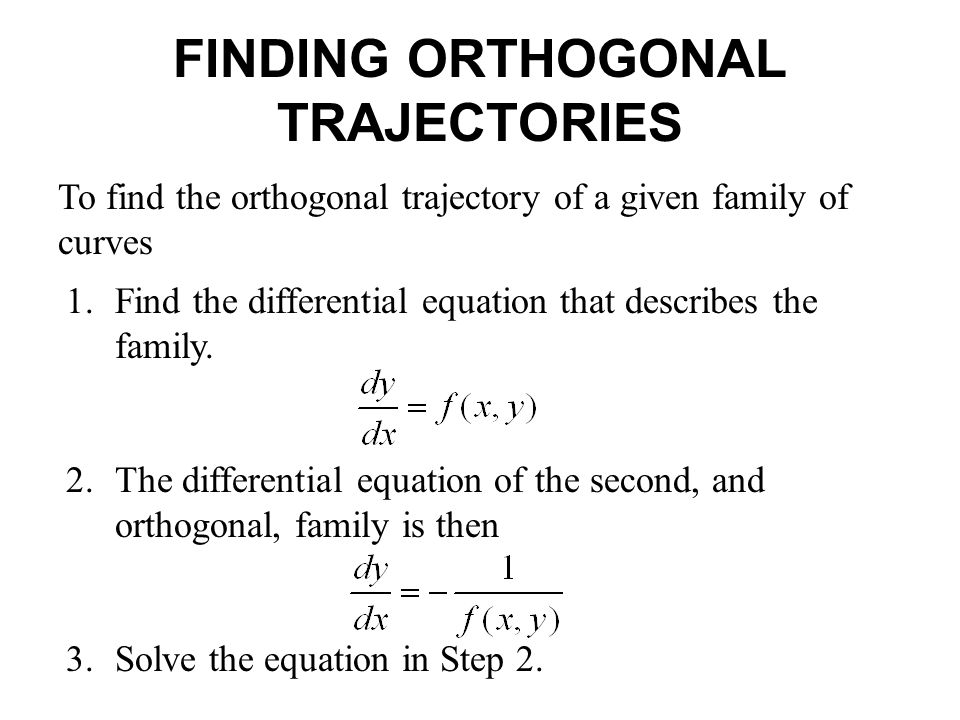 FINDING ORTHOGONAL TRAJECTORIES

To find the orthogonal trajectory of a given family of curves

1. Find the differential equation that describes the family.

$\frac{dy}{dx} = f(x, y)$

2. The differential equation of the second, and orthogonal, family is then

$\frac{dy}{dx} = -\frac{1}{f(x, y)}$

3. Solve the equation in Step 2.